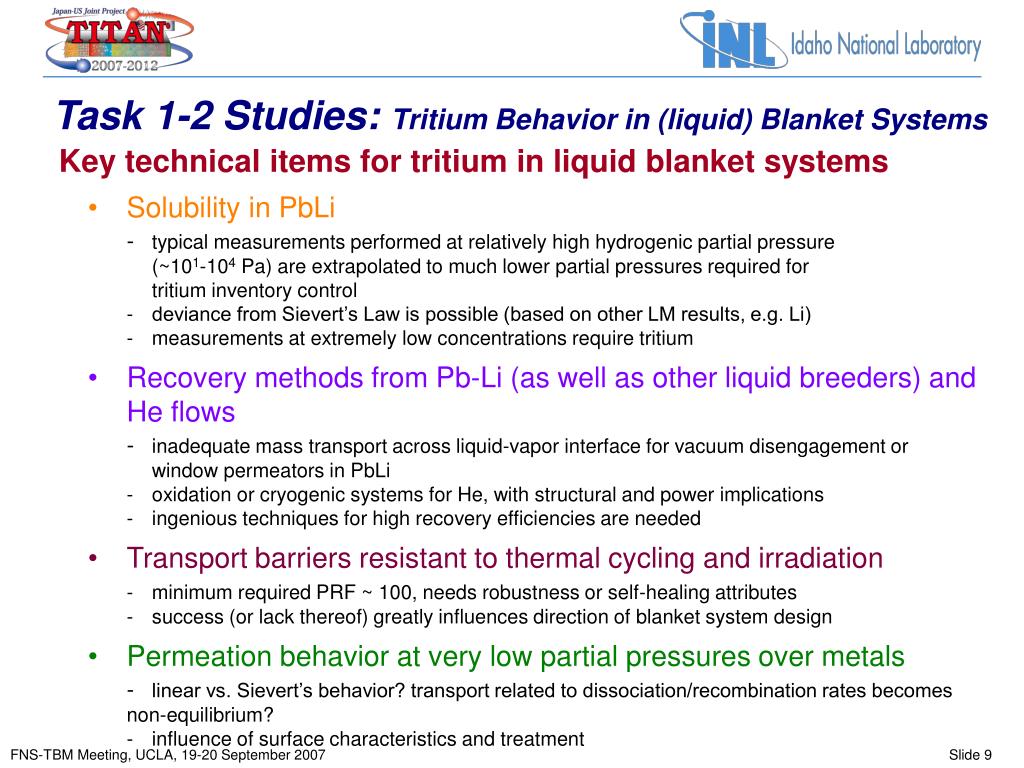 Japan-US Joint Project
TITAN
2007-2012

INL Idaho National Laboratory

Task 1-2 Studies: Tritium Behavior in (liquid) Blanket Systems

Key technical items for tritium in liquid blanket systems

• Solubility in PbLi
- typical measurements performed at relatively high hydrogenic partial pressure (~$10^1$-$10^4$ Pa) are extrapolated to much lower partial pressures required for tritium inventory control
- deviance from Sievert's Law is possible (based on other LM results, e.g. Li)
- measurements at extremely low concentrations require tritium

• Recovery methods from Pb-Li (as well as other liquid breeders) and He flows
- inadequate mass transport across liquid-vapor interface for vacuum disengagement or window permeators in PbLi
- oxidation or cryogenic systems for He, with structural and power implications
- ingenious techniques for high recovery efficiencies are needed

• Transport barriers resistant to thermal cycling and irradiation
- minimum required PRF ~ 100, needs robustness or self-healing attributes
- success (or lack thereof) greatly influences direction of blanket system design

• Permeation behavior at very low partial pressures over metals
- linear vs. Sievert's behavior? transport related to dissociation/recombination rates becomes non-equilibrium?
- influence of surface characteristics and treatment

FNS-TBM Meeting, UCLA, 19-20 September 2007

Slide 9